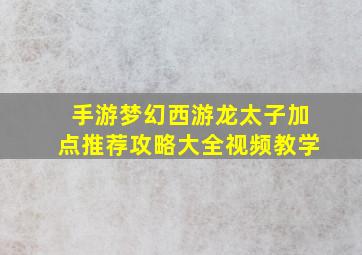 手游梦幻西游龙太子加点推荐攻略大全视频教学